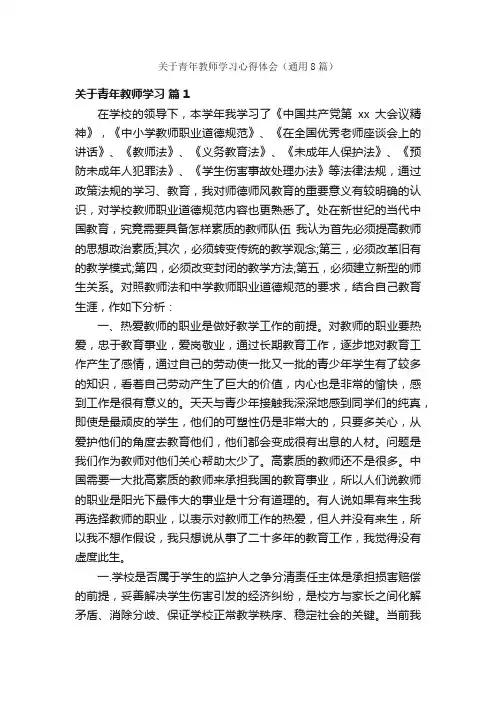 关于青年教师学习心得体会（通用8篇）

关于青年教师学习 篇1

在学校的领导下，本学年我学习了《中国共产党第 xx 大会议精神》，《中小学教师职业道德规范》、《在全国优秀老师座谈会上的讲话》、《教师法》、《义务教育法》、《未成年人保护法》、《预防未成年人犯罪法》、《学生伤害事故处理办法》等法律法规，通过政策法规的学习、教育，我对师德师风教育的重要意义有较明确的认识，对学校教师职业道德规范内容也更熟悉了。处在新世纪的当代中国教育，究竟需要具备怎样素质的教师队伍 我认为首先必须提高教师的思想政治素质;其次，必须转变传统的教学观念;第三，必须改革旧有的教学模式;第四，必须改变封闭的教学方法;第五，必须建立新型的师生关系。对照教师法和中学教师职业道德规范的要求，结合自己教育生涯，作如下分析：

一、热爱教师的职业是做好教学工作的前提。对教师的职业要热爱，忠于教育事业，爱岗敬业，通过长期教育工作，逐步地对教育工作产生了感情，通过自己的劳动使一批又一批的青少年学生有了较多的知识，看着自己劳动产生了巨大的价值，内心也是非常的愉快，感到工作是很有意义的。天天与青少年接触我深深地感到同学们的纯真，即使是最顽皮的学生，他们的可塑性仍是非常大的，只要多关心，从爱护他们的角度去教育他们，他们都会变成很有出息的人材。问题是我们作为教师对他们关心帮助太少了。高素质的教师还不是很多。中国需要一大批高素质的教师来承担我国的教育事业，所以人们说教师的职业是阳光下最伟大的事业是十分有道理的。有人说如果有来生我再选择教师的职业，以表示对教师工作的热爱，但人并没有来生，所以我不想作假设，我只想说从事了二十多年的教育工作，我觉得没有虚度此生。

一.学校是否属于学生的监护人之争分清责任主体是承担损害赔偿的前提，妥善解决学生伤害引发的经济纠纷，是校方与家长之间化解矛盾、消除分歧、保证学校正常教学秩序、稳定社会的关键。当前我